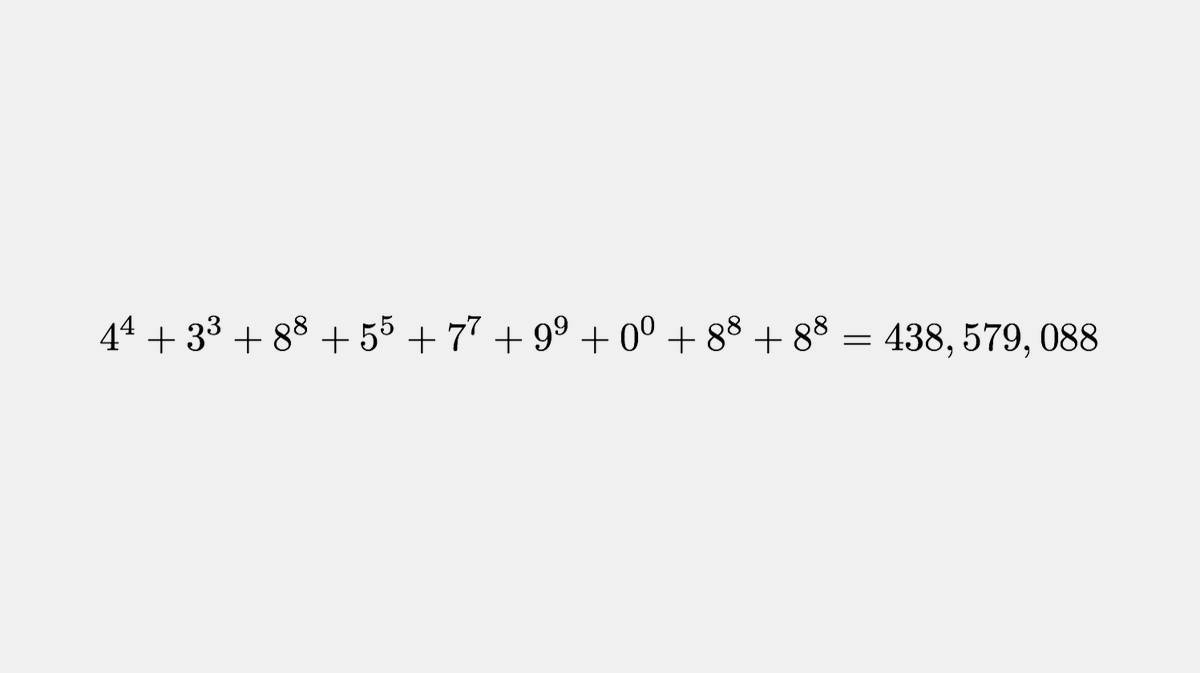 $4^4 + 3^3 + 8^8 + 5^5 + 7^7 + 9^9 + 0^0 + 8^8 + 8^8 = 438,579,088$